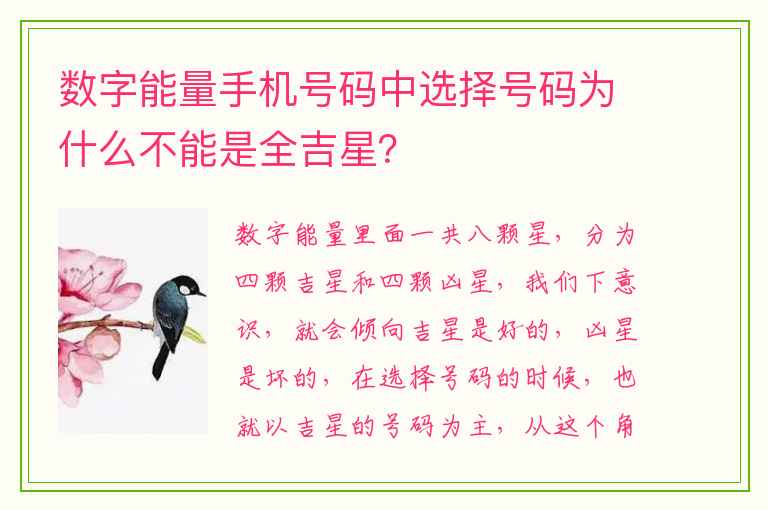 数字能量手机号码中选择号码为什么不能是全吉星?

数字能量里面一共八颗星，分为四颗吉星和四颗凶星，我们下意识，就会倾向吉星是好的，凶星是坏的，在选择号码的时候，也就以吉星的号码为主，从这个角